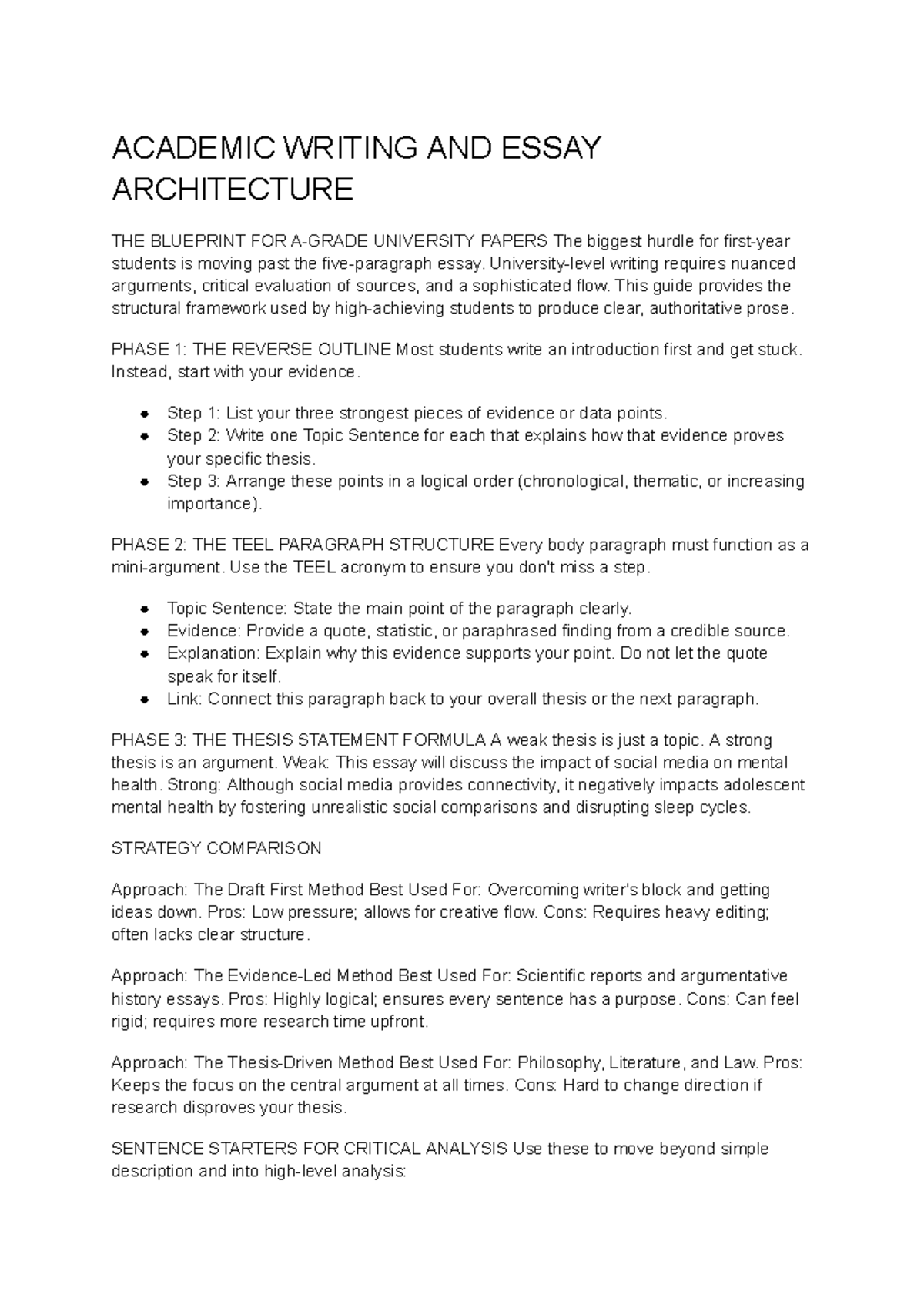 ACADEMIC WRITING AND ESSAY ARCHITECTURE

THE BLUEPRINT FOR A-GRADE UNIVERSITY PAPERS The biggest hurdle for first-year students is moving past the five-paragraph essay. University-level writing requires nuanced arguments, critical evaluation of sources, and a sophisticated flow. This guide provides the structural framework used by high-achieving students to produce clear, authoritative prose.

PHASE 1: THE REVERSE OUTLINE Most students write an introduction first and get stuck. Instead, start with your evidence.

- Step 1: List your three strongest pieces of evidence or data points.
- Step 2: Write one Topic Sentence for each that explains how that evidence proves your specific thesis.
- Step 3: Arrange these points in a logical order (chronological, thematic, or increasing importance).

PHASE 2: THE TEEL PARAGRAPH STRUCTURE Every body paragraph must function as a mini-argument. Use the TEEL acronym to ensure you don't miss a step.

- Topic Sentence: State the main point of the paragraph clearly.
- Evidence: Provide a quote, statistic, or paraphrased finding from a credible source.
- Explanation: Explain why this evidence supports your point. Do not let the quote speak for itself.
- Link: Connect this paragraph back to your overall thesis or the next paragraph.

PHASE 3: THE THESIS STATEMENT FORMULA A weak thesis is just a topic. A strong thesis is an argument. Weak: This essay will discuss the impact of social media on mental health. Strong: Although social media provides connectivity, it negatively impacts adolescent mental health by fostering unrealistic social comparisons and disrupting sleep cycles.

STRATEGY COMPARISON

Approach: The Draft First Method Best Used For: Overcoming writer's block and getting ideas down. Pros: Low pressure; allows for creative flow. Cons: Requires heavy editing; often lacks clear structure.

Approach: The Evidence-Led Method Best Used For: Scientific reports and argumentative history essays. Pros: Highly logical; ensures every sentence has a purpose. Cons: Can feel rigid; requires more research time upfront.

Approach: The Thesis-Driven Method Best Used For: Philosophy, Literature, and Law. Pros: Keeps the focus on the central argument at all times. Cons: Hard to change direction if research disproves your thesis.

SENTENCE STARTERS FOR CRITICAL ANALYSIS Use these to move beyond simple description and into high-level analysis: